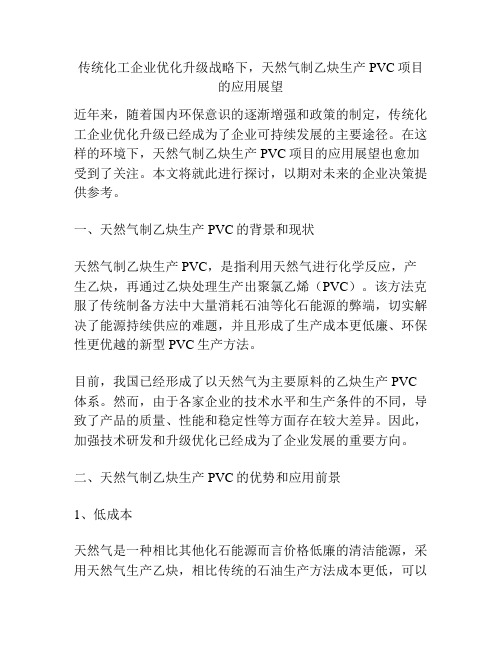 传统化工企业优化升级战略下，天然气制乙炔生产 PVC 项目的应用展望

近年来，随着国内环保意识的逐渐增强和政策的制定，传统化工企业优化升级已经成为了企业可持续发展的主要途径。在这样的环境下，天然气制乙炔生产 PVC 项目的应用展望也愈加受到了关注。本文将就此进行探讨，以期对未来的企业决策提供参考。

一、天然气制乙炔生产 PVC 的背景和现状

天然气制乙炔生产 PVC，是指利用天然气进行化学反应，产生乙炔，再通过乙炔处理生产出聚氯乙烯（PVC）。该方法克服了传统制备方法中大量消耗石油等化石能源的弊端，切实解决了能源持续供应的难题，并且形成了生产成本更低廉、环保性更优越的新型 PVC 生产方法。

目前，我国已经形成了以天然气为主要原料的乙炔生产 PVC 体系。然而，由于各家企业的技术水平和生产条件的不同，导致了产品的质量、性能和稳定性等方面存在较大差异。因此，加强技术研发和升级优化已经成为了企业发展的重要方向。

二、天然气制乙炔生产 PVC 的优势和应用前景

1、低成本

天然气是一种相比其他化石能源而言价格低廉的清洁能源，采用天然气生产乙炔，相比传统的石油生产方法成本更低，可以